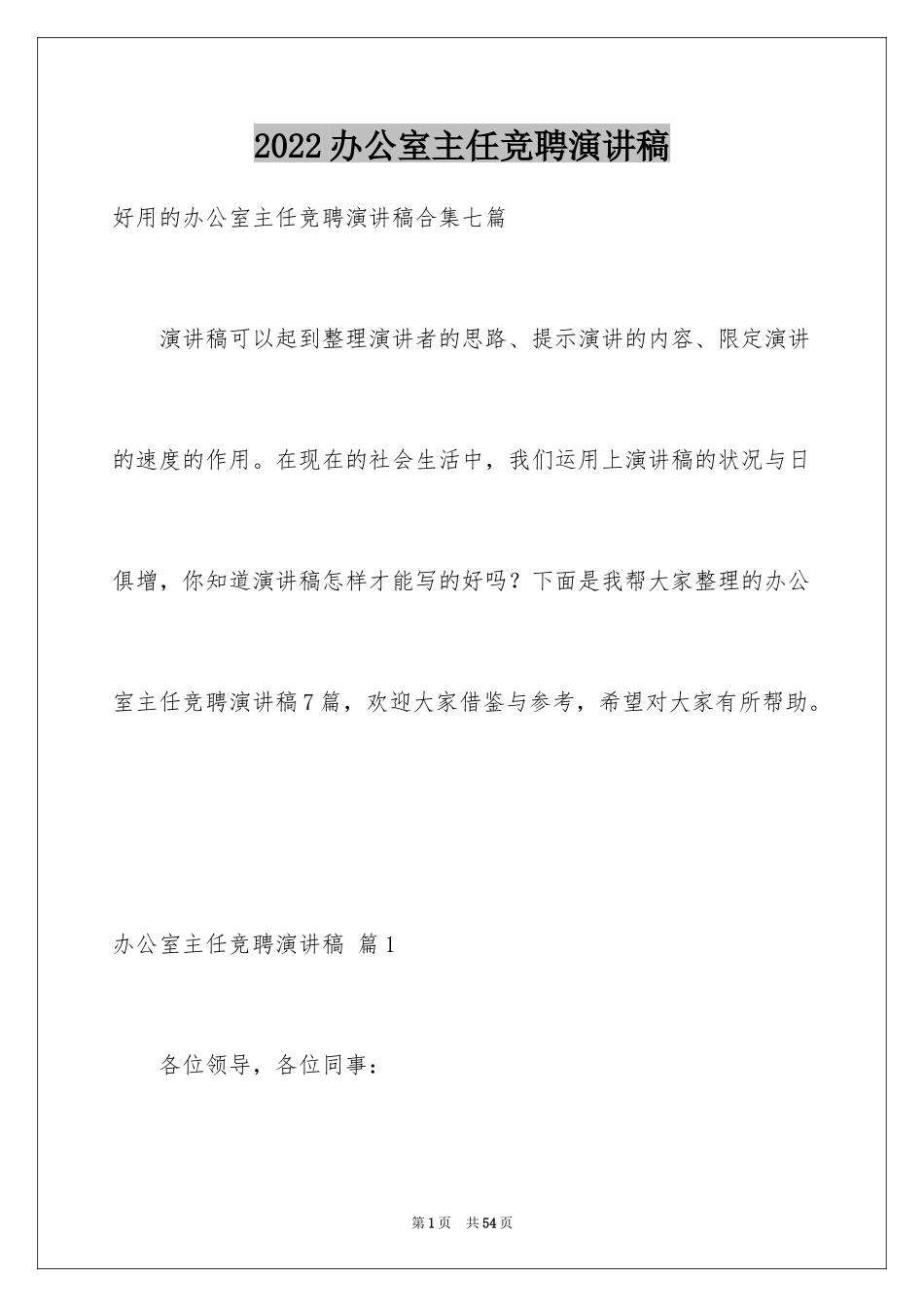 2022办公室主任竞聘演讲稿

好用的办公室主任竞聘演讲稿合集七篇

演讲稿可以起到整理演讲者的思路、提示演讲的内容、限定演讲的速度的作用。在现在的社会生活中，我们运用上演讲稿的状况与日俱增，你知道演讲稿怎样才能写的好吗？下面是我帮大家整理的办公室主任竞聘演讲稿7篇，欢迎大家借鉴与参考，希望对大家有所帮助。

办公室主任竞聘演讲稿 篇1

各位领导，各位同事：

第1页 共54页